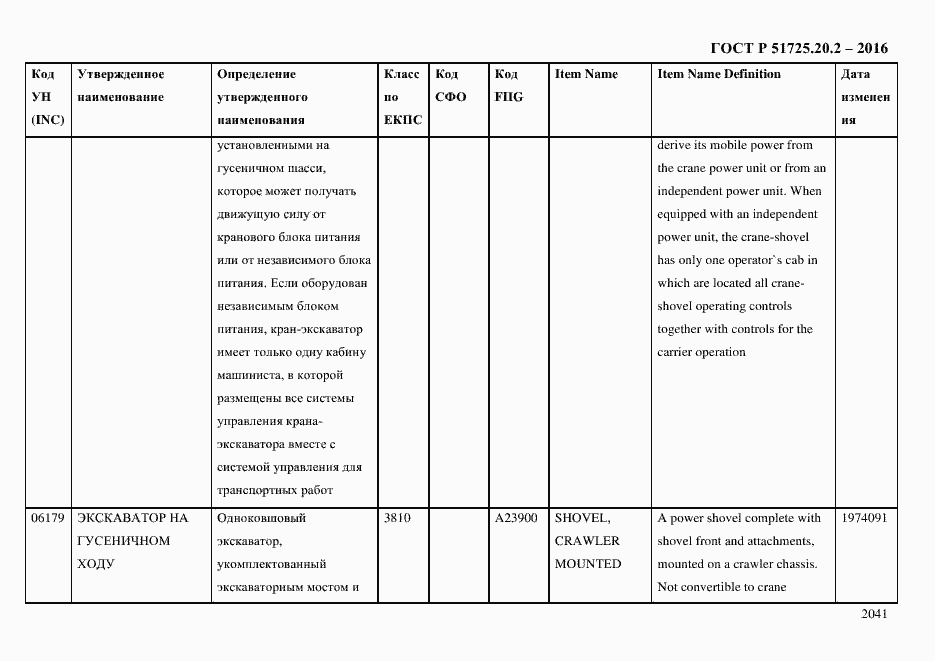 ГОСТ Р 51725.20.2 – 2016

| Код УН (INC) | Утвержденное наименование | Определение утвержденного наименования | Класс по ЕКПС | Код СФО | Код FIIG | Item Name | Item Name Definition | Дата изменения |
|---|---|---|---|---|---|---|---|---|
| | | установленными на гусеничном шасси, которое может получать движущую силу от кранового блока питания или от независимого блока питания. Если оборудован независимым блоком питания, кран-экскаватор имеет только одну кабину машиниста, в которой размещены все системы управления крана-экскаватора вместе с системой управления для транспортных работ | | | | | derive its mobile power from the crane power unit or from an independent power unit. When equipped with an independent power unit, the crane-shovel has only one operator`s cab in which are located all crane-shovel operating controls together with controls for the carrier operation | |
| 06179 | ЭКСКАВАТОР НА ГУСЕНИЧНОМ ХОДУ | Одноковшовый экскаватор, укомплектованный экскаваторным мостом и | 3810 | | A23900 | SHOVEL, CRAWLER MOUNTED | A power shovel complete with shovel front and attachments, mounted on a crawler chassis. Not convertible to crane | 1974091 |

2041